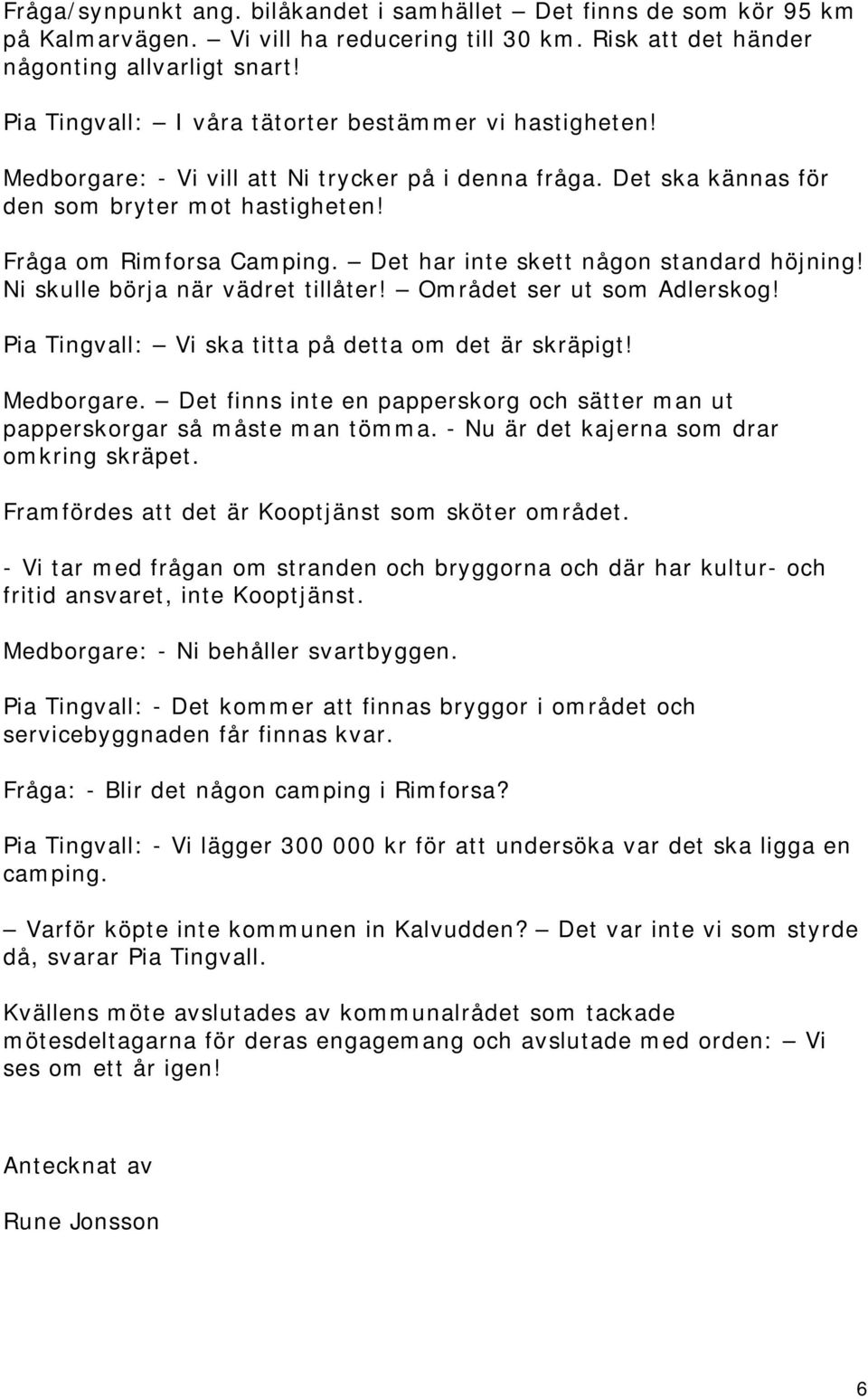 Fråga/synpunkt ang. bilåkandet i samhället — Det finns de som kör 95 km på Kalmarvägen. — Vi vill ha reducering till 30 km. Risk att det händer någonting allvarligt snart!

Pia Tingvall: — I våra tätorter bestämmer vi hastigheten!

Medborgare: - Vi vill att Ni trycker på i denna fråga. Det ska kännas för den som bryter mot hastigheten!

Fråga om Rimforsa Camping. — Det har inte skett någon standard höjning! Ni skulle börja när vädret tillåter! — Området ser ut som Adlerskog!

Pia Tingvall: — Vi ska titta på detta om det är skräpigt!

Medborgare. — Det finns inte en papperskorg och sätter man ut papperskorgar så måste man tömma. - Nu är det kajerna som drar omkring skräpet.

Framfördes att det är Kooptjänst som sköter området.

- Vi tar med frågan om stranden och bryggorna och där har kultur- och fritid ansvaret, inte Kooptjänst.

Medborgare: - Ni behåller svartbyggen.

Pia Tingvall: - Det kommer att finnas bryggor i området och servicebyggnaden får finnas kvar.

Fråga: - Blir det någon camping i Rimforsa?

Pia Tingvall: - Vi lägger 300 000 kr för att undersöka var det ska ligga en camping.

— Varför köpte inte kommunen in Kalvudden? — Det var inte vi som styrde då, svarar Pia Tingvall.

Kvällens möte avslutades av kommunalrådet som tackade mötesdeltagarna för deras engagemang och avslutade med orden: — Vi ses om ett år igen!

Antecknat av

Rune Jonsson

6